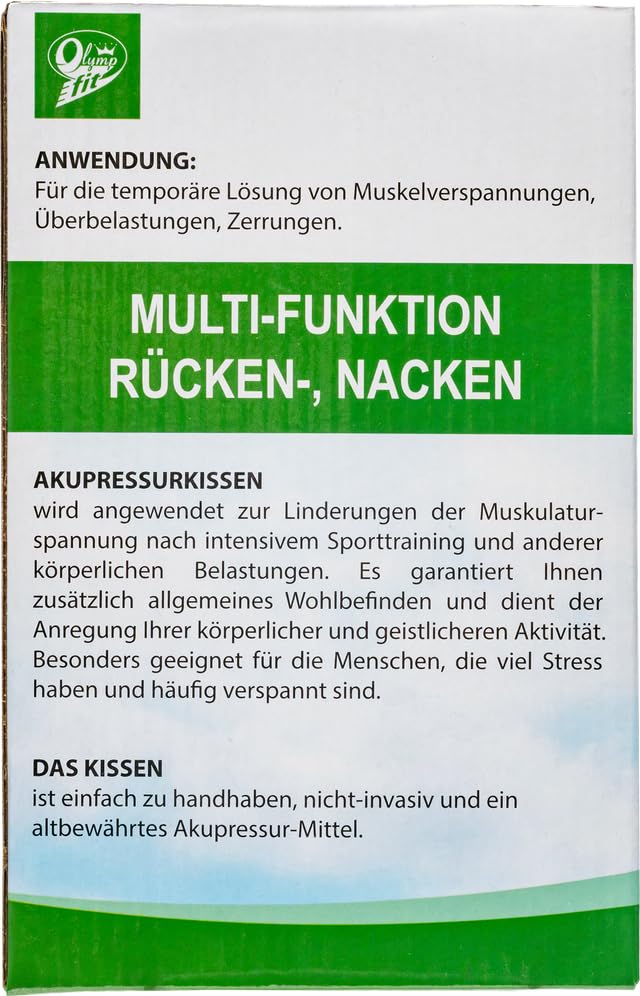 Olymp fit

ANWENDUNG:
Für die temporäre Lösung von Muskelverspannungen, Überbelastungen, Zerrungen.

MULTI-FUNKTION
RÜCKEN-, NACKEN

AKUPRESSURKISSEN
wird angewendet zur Linderungen der Muskulaturspannung nach intensivem Sporttraining und anderer körperlichen Belastungen. Es garantiert Ihnen zusätzlich allgemeines Wohlbefinden und dient der Anregung Ihrer körperlicher und geistlicheren Aktivität. Besonders geeignet für die Menschen, die viel Stress haben und häufig verspannt sind.

DAS KISSEN
ist einfach zu handhaben, nicht-invasiv und ein altbewährtes Akupressur-Mittel.